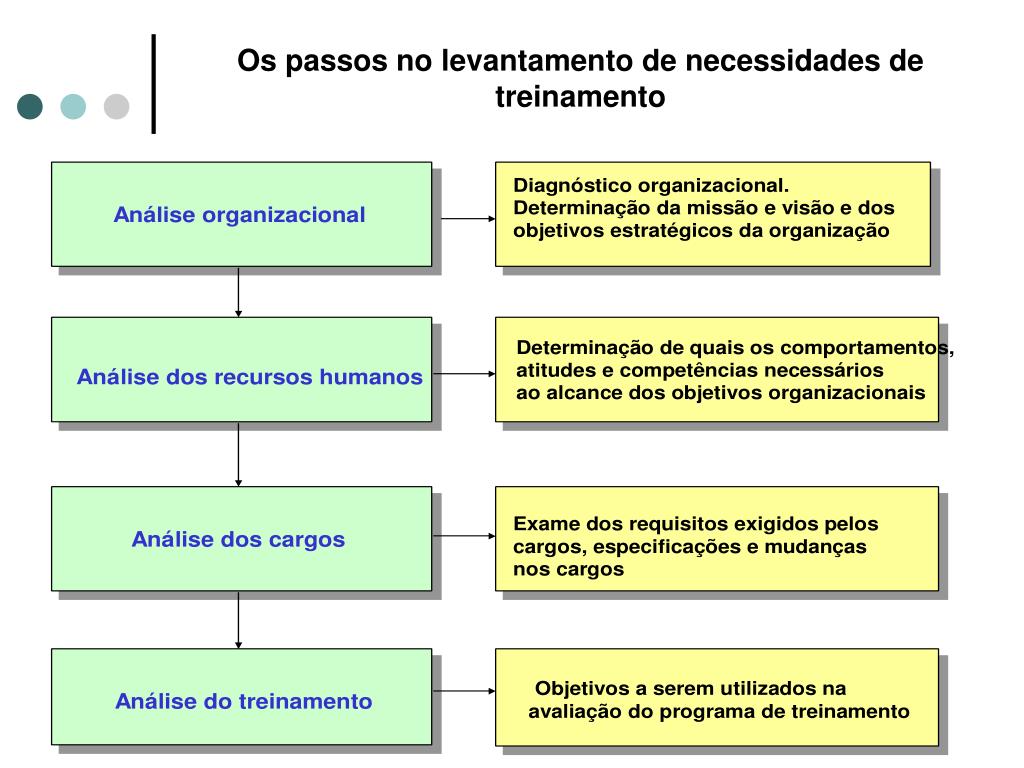 Os passos no levantamento de necessidades de treinamento

Análise organizacional

Diagnóstico organizacional.
Determinação da missão e visão e dos objetivos estratégicos da organização

Análise dos recursos humanos

Determinação de quais os comportamentos, atitudes e competências necessários ao alcance dos objetivos organizacionais

Análise dos cargos

Exame dos requisitos exigidos pelos cargos, especificações e mudanças nos cargos

Análise do treinamento

Objetivos a serem utilizados na avaliação do programa de treinamento